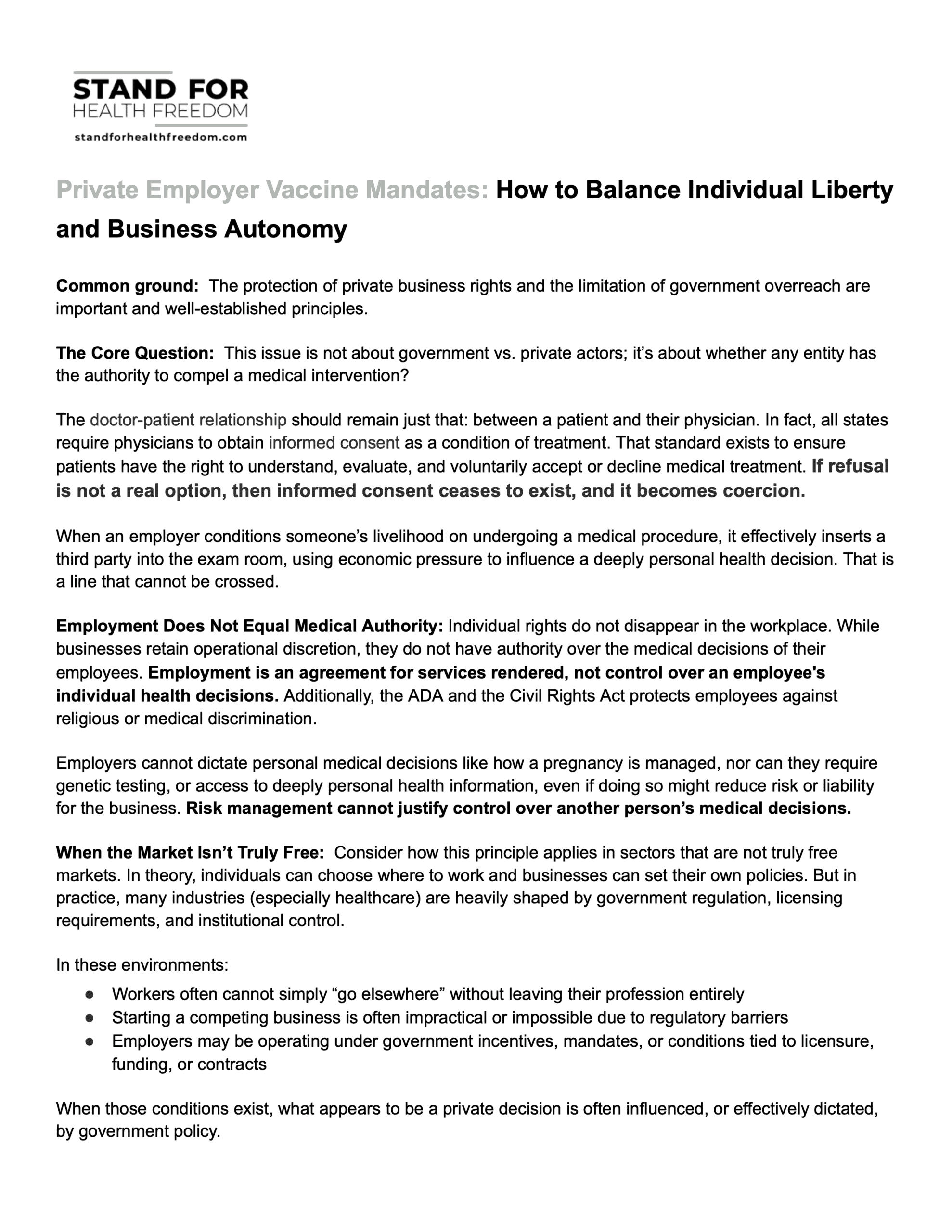 STAND FOR
HEALTH FREEDOM
standforhealthfreedom.com

Private Employer Vaccine Mandates: How to Balance Individual Liberty and Business Autonomy

Common ground: The protection of private business rights and the limitation of government overreach are important and well-established principles.

The Core Question: This issue is not about government vs. private actors; it's about whether any entity has the authority to compel a medical intervention?

The doctor-patient relationship should remain just that: between a patient and their physician. In fact, all states require physicians to obtain informed consent as a condition of treatment. That standard exists to ensure patients have the right to understand, evaluate, and voluntarily accept or decline medical treatment. If refusal is not a real option, then informed consent ceases to exist, and it becomes coercion.

When an employer conditions someone's livelihood on undergoing a medical procedure, it effectively inserts a third party into the exam room, using economic pressure to influence a deeply personal health decision. That is a line that cannot be crossed.

Employment Does Not Equal Medical Authority: Individual rights do not disappear in the workplace. While businesses retain operational discretion, they do not have authority over the medical decisions of their employees. Employment is an agreement for services rendered, not control over an employee's individual health decisions. Additionally, the ADA and the Civil Rights Act protects employees against religious or medical discrimination.

Employers cannot dictate personal medical decisions like how a pregnancy is managed, nor can they require genetic testing, or access to deeply personal health information, even if doing so might reduce risk or liability for the business. Risk management cannot justify control over another person's medical decisions.

When the Market Isn't Truly Free: Consider how this principle applies in sectors that are not truly free markets. In theory, individuals can choose where to work and businesses can set their own policies. But in practice, many industries (especially healthcare) are heavily shaped by government regulation, licensing requirements, and institutional control.

In these environments:
• Workers often cannot simply "go elsewhere" without leaving their profession entirely
• Starting a competing business is often impractical or impossible due to regulatory barriers
• Employers may be operating under government incentives, mandates, or conditions tied to licensure, funding, or contracts

When those conditions exist, what appears to be a private decision is often influenced, or effectively dictated, by government policy.